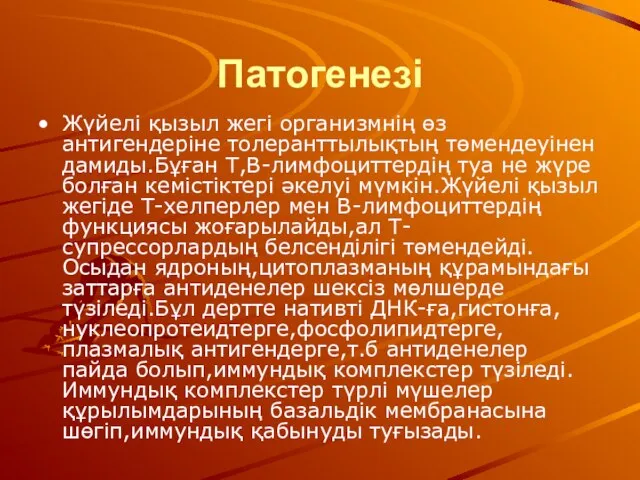 Патогенезі

• Жүйелі қызыл жегі организмнің өз антигендеріне толеранттылықтың төмендеуінен дамиды.Бұған Т,В-лимфоциттердің туа не жүре болған кемістіктері әкелуі мүмкін.Жүйелі қызыл жегіде Т-хелперлер мен В-лимфоциттердің функциясы жоғарылайды,ал Т-супрессорлардың белсенділігі төмендейді. Осыдан ядроның,цитоплазманың құрамындағы заттарға антиденелер шексіз мөлшерде түзіледі.Бұл дертте нативті ДНК-ға,гистонға, нуклеопротеидтерге,фосфолипидтерге, плазмалық антигендерге,т.б антиденелер пайда болып,иммундық комплекстер түзіледі. Иммундық комплекстер түрлі мүшелер құрылымдарының базальдік мембранасына шөгіп,иммундық қабынуды туғызады.